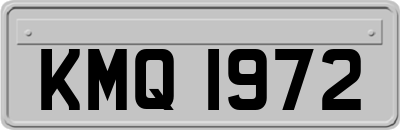 KMQ 1972